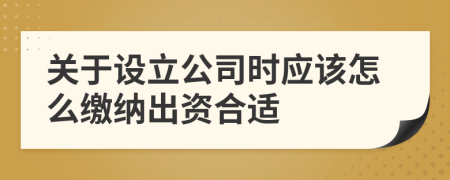 关于设立公司时应该怎么缴纳出资合适